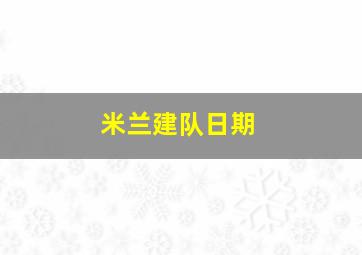 米兰建队日期